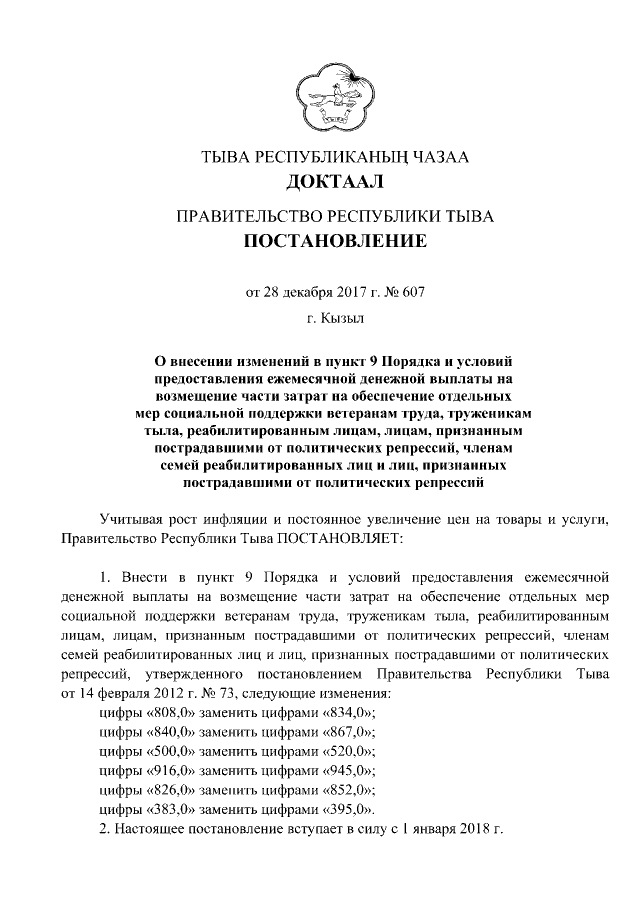 ТЫВА РЕСПУБЛИКАНЫҢ ЧАЗАА
ДОКТААЛ

ПРАВИТЕЛЬСТВО РЕСПУБЛИКИ ТЫВА
ПОСТАНОВЛЕНИЕ

от 28 декабря 2017 г. № 607

г. Кызыл

О внесении изменений в пункт 9 Порядка и условий предоставления ежемесячной денежной выплаты на возмещение части затрат на обеспечение отдельных мер социальной поддержки ветеранам труда, труженикам тыла, реабилитированным лицам, лицам, признанным пострадавшими от политических репрессий, членам семей реабилитированных лиц и лиц, признанных пострадавшими от политических репрессий

Учитывая рост инфляции и постоянное увеличение цен на товары и услуги, Правительство Республики Тыва ПОСТАНОВЛЯЕТ:

1. Внести в пункт 9 Порядка и условий предоставления ежемесячной денежной выплаты на возмещение части затрат на обеспечение отдельных мер социальной поддержки ветеранам труда, труженикам тыла, реабилитированным лицам, лицам, признанным пострадавшими от политических репрессий, членам семей реабилитированных лиц и лиц, признанных пострадавшими от политических репрессий, утвержденного постановлением Правительства Республики Тыва от 14 февраля 2012 г. № 73, следующие изменения:
цифры «808,0» заменить цифрами «834,0»;
цифры «840,0» заменить цифрами «867,0»;
цифры «500,0» заменить цифрами «520,0»;
цифры «916,0» заменить цифрами «945,0»;
цифры «826,0» заменить цифрами «852,0»;
цифры «383,0» заменить цифрами «395,0».
2. Настоящее постановление вступает в силу с 1 января 2018 г.